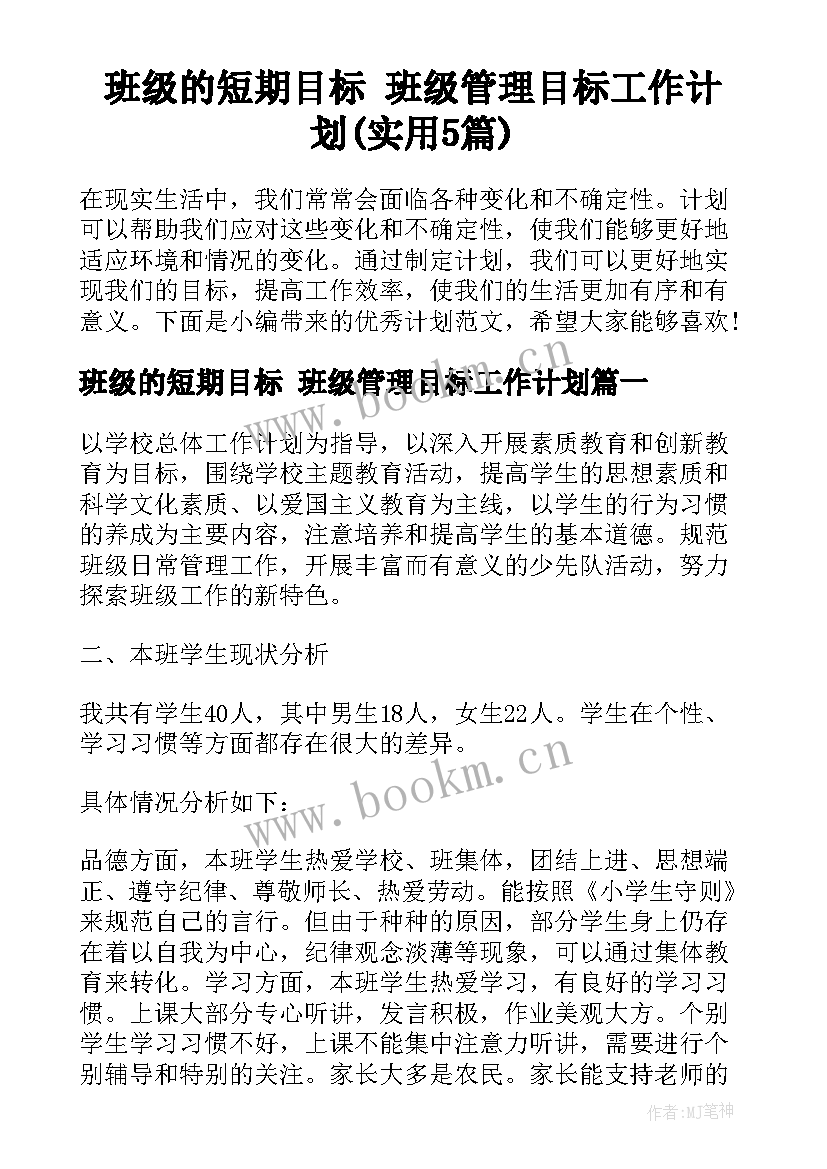 班级的短期目标 班级管理目标工作计划(实用5篇)

在现实生活中，我们常常会面临各种变化和不确定性。计划可以帮助我们应对这些变化和不确定性，使我们能够更好地适应环境和情况的变化。通过制定计划，我们可以更好地实现我们的目标，提高工作效率，使我们的生活更加有序和有意义。下面是小编带来的优秀计划范文，希望大家能够喜欢！

班级的短期目标 班级管理目标工作计划篇一

以学校总体工作计划为指导，以深入开展素质教育和创新教育为目标，围绕学校主题教育活动，提高学生的思想素质和科学文化素质、以爱国主义教育为主线，以学生的行为习惯的养成为主要内容，注意培养和提高学生的基本道德。规范班级日常管理工作，开展丰富而有意义的少先队活动，努力探索班级工作的新特色。

二、本班学生现状分析

我共有学生40人，其中男生18人，女生22人。学生在个性、学习习惯等方面都存在很大的差异。

具体情况分析如下：

品德方面，本班学生热爱学校、班集体，团结上进、思想端正、遵守纪律、尊敬师长、热爱劳动。能按照《小学生守则》来规范自己的言行。但由于种种的原因，部分学生身上仍存在着以自我为中心，纪律观念淡薄等现象，可以通过集体教育来转化。学习方面，本班学生热爱学习，有良好的学习习惯。上课大部分专心听讲，发言积极，作业美观大方。个别学生学习习惯不好，上课不能集中注意力听讲，需要进行个别辅导和特别的关注。家长大多是农民。家长能支持老师的

www.bookm.cn

www.bookm.cn

作者：MJ笔神